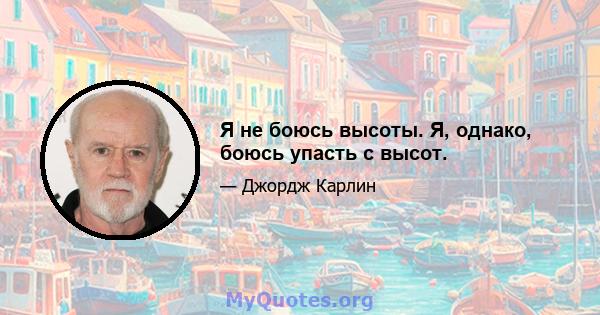 Я не боюсь высоты. Я, однако, боюсь упасть с высот.

— Джордж Карлин

MyQuotes.org